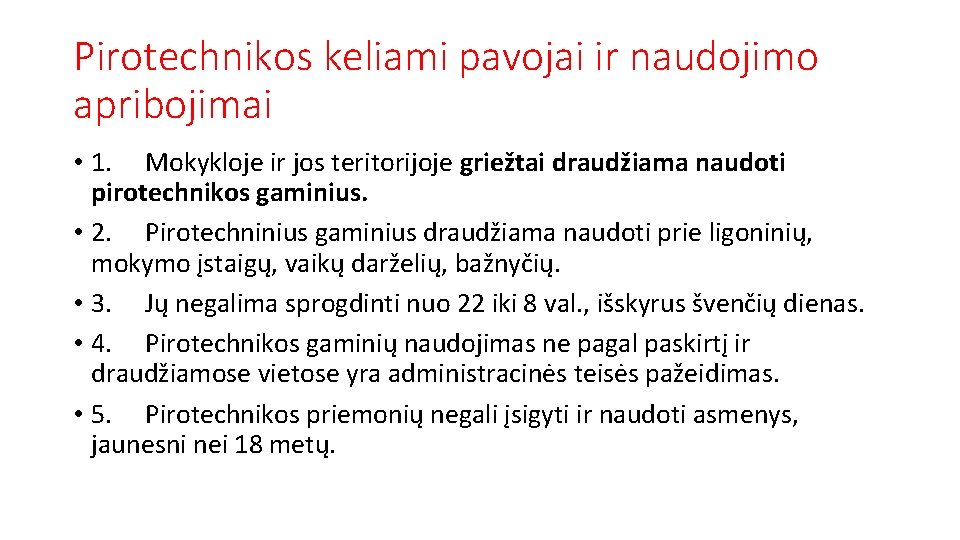 Pirotechnikos keliami pavojai ir naudojimo apribojimai

• 1. Mokykloje ir jos teritorijoje griežtai draudžiama naudoti pirotechnikos gaminius.

• 2. Pirotechninius gaminius draudžiama naudoti prie ligoninių, mokymo įstaigų, vaikų darželių, bažnyčių.

• 3. Jų negalima sprogdinti nuo 22 iki 8 val., išskyrus švenčių dienas.

• 4. Pirotechnikos gaminių naudojimas ne pagal paskirtį ir draudžiamose vietose yra administracinės teisės pažeidimas.

• 5. Pirotechnikos priemonių negali įsigyti ir naudoti asmenys, jaunesni nei 18 metų.